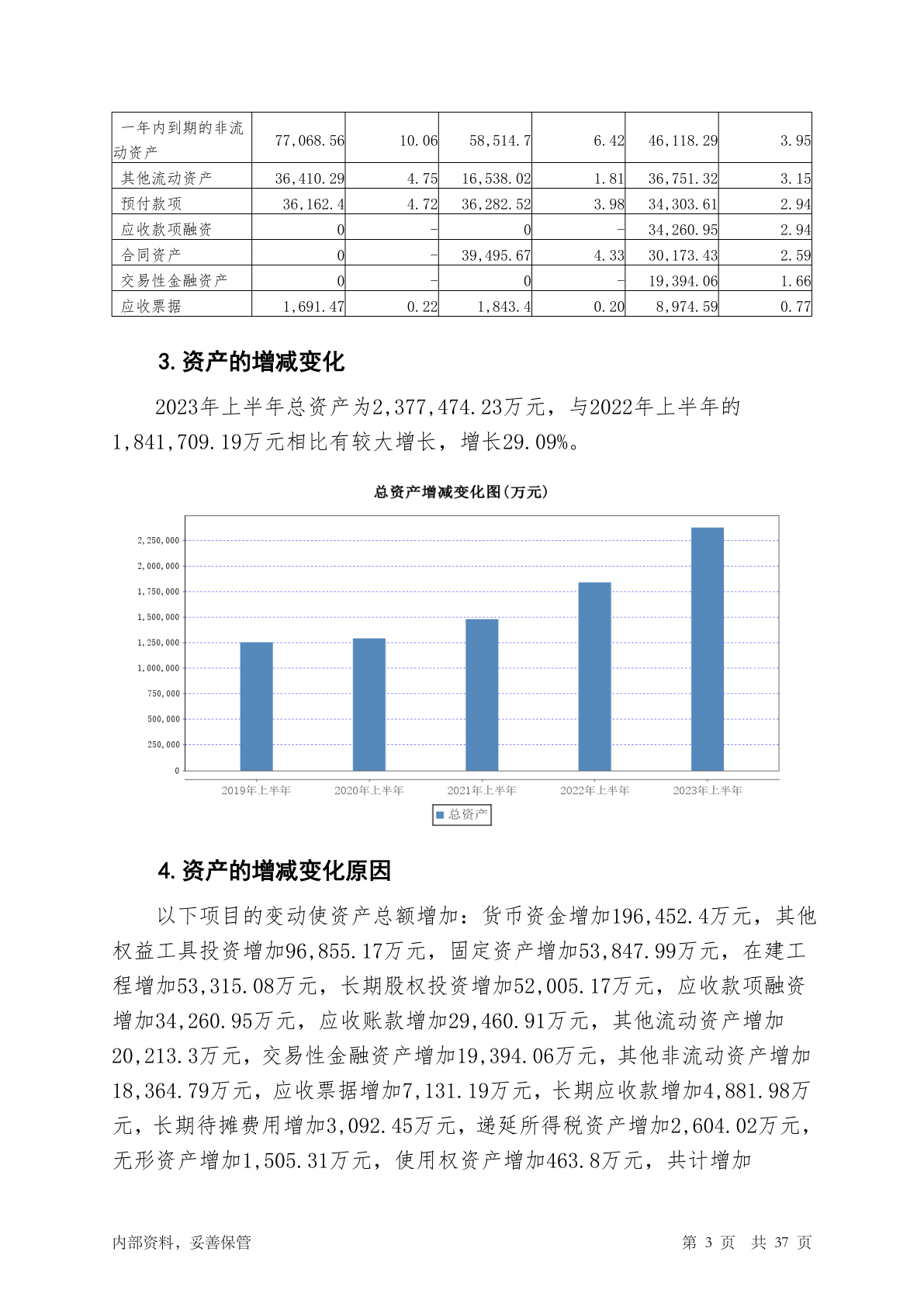 | 一年内到期的非流动资产 | 77,068.56 | 10.06 | 58,514.7 | 6.42 | 46,118.29 | 3.95 |
|---|---|---|---|---|---|---|
| 其他流动资产 | 36,410.29 | 4.75 | 16,538.02 | 1.81 | 36,751.32 | 3.15 |
| 预付款项 | 36,162.4 | 4.72 | 36,282.52 | 3.98 | 34,303.61 | 2.94 |
| 应收款项融资 | 0 | - | 0 | - | 34,260.95 | 2.94 |
| 合同资产 | 0 | - | 39,495.67 | 4.33 | 30,173.43 | 2.59 |
| 交易性金融资产 | 0 | - | 0 | - | 19,394.06 | 1.66 |
| 应收票据 | 1,691.47 | 0.22 | 1,843.4 | 0.20 | 8,974.59 | 0.77 |

3. 资产的增减变化

2023年上半年总资产为2,377,474.23万元，与2022年上半年的1,841,709.19万元相比有较大增长，增长29.09%。

总资产增减变化图(万元)

2,250,000
2,000,000
1,750,000
1,500,000
1,250,000
1,000,000
750,000
500,000
250,000
0

2019年上半年 2020年上半年 2021年上半年 2022年上半年 2023年上半年

总资产

4. 资产的增减变化原因

以下项目的变动使资产总额增加：货币资金增加196,452.4万元，其他权益工具投资增加96,855.17万元，固定资产增加53,847.99万元，在建工程增加53,315.08万元，长期股权投资增加52,005.17万元，应收款项融资增加34,260.95万元，应收账款增加29,460.91万元，其他流动资产增加20,213.3万元，交易性金融资产增加19,394.06万元，其他非流动资产增加18,364.79万元，应收票据增加7,131.19万元，长期应收款增加4,881.98万元，长期待摊费用增加3,092.45万元，递延所得税资产增加2,604.02万元，无形资产增加1,505.31万元，使用权资产增加463.8万元，共计增加

内部资料，妥善保管

第 3 页 共 37 页